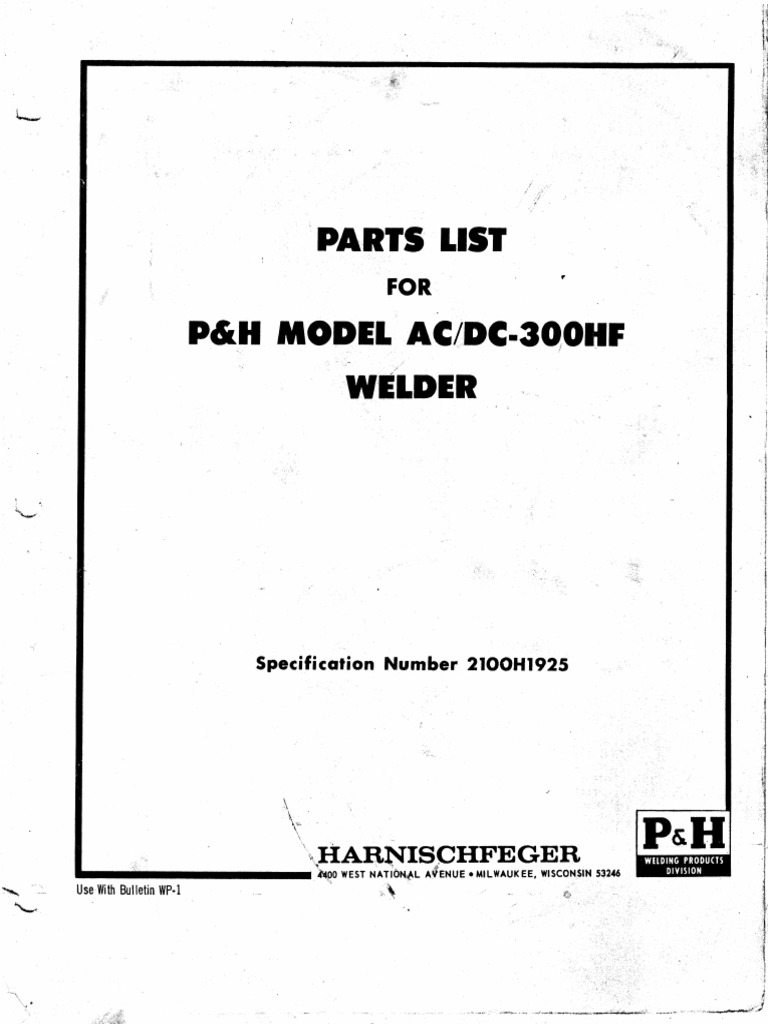 PARTS LIST

FOR

P&H MODEL AC/DC-300HF

WELDER

Specification Number 2100H1925

HARNISCHFEGER

4400 WEST NATIONAL AVENUE • MILWAUKEE, WISCONSIN 53246

P&H

WELDING PRODUCTS DIVISION

Use With Bulletin WP-1